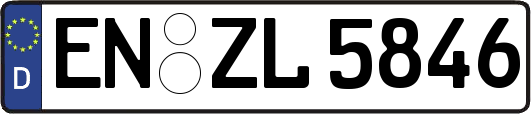 D EN ZL 5846